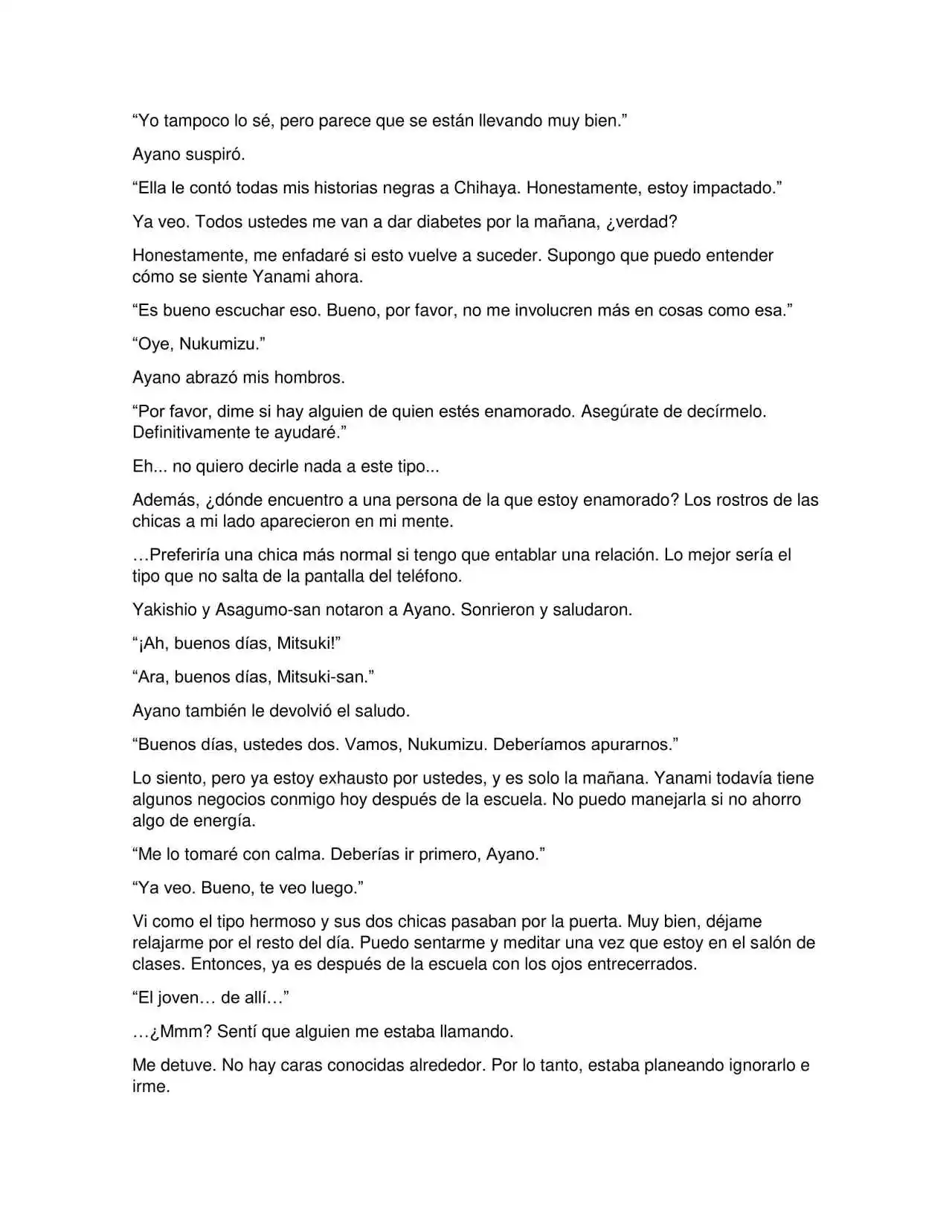 “Yo tampoco lo sé, pero parece que se están llevando muy bien.”

Ayano suspiró.

“Ella le contó todas mis historias negras a Chihaya. Honestamente, estoy impactado.”

Ya veo. Todos ustedes me van a dar diabetes por la mañana, ¿verdad?

Honestamente, me enfadaré si esto vuelve a suceder. Supongo que puedo entender cómo se siente Yanami ahora.

“Es bueno escuchar eso. Bueno, por favor, no me involucren más en cosas como esa.”

“Oye, Nukumizu.”

Ayano abrazó mis hombros.

“Por favor, dime si hay alguien de quien estés enamorado. Asegúrate de decírmelo. Definitivamente te ayudaré.”

Eh... no quiero decirle nada a este tipo...

Además, ¿dónde encuentro a una persona de la que estoy enamorado? Los rostros de las chicas a mi lado aparecieron en mi mente.

…Preferiría una chica más normal si tengo que entablar una relación. Lo mejor sería el tipo que no salta de la pantalla del teléfono.

Yakishio y Asagumo-san notaron a Ayano. Sonrieron y saludaron.

“¡Ah, buenos días, Mitsuki!”

“Ara, buenos días, Mitsuki-san.”

Ayano también le devolvió el saludo.

“Buenos días, ustedes dos. Vamos, Nukumizu. Deberíamos apurarnos.”

Lo siento, pero ya estoy exhausto por ustedes, y es solo la mañana. Yanami todavía tiene algunos negocios conmigo hoy después de la escuela. No puedo manejarla si no ahorro algo de energía.

“Me lo tomaré con calma. Deberías ir primero, Ayano.”

“Ya veo. Bueno, te veo luego.”

Vi como el tipo hermoso y sus dos chicas pasaban por la puerta. Muy bien, déjame relajarme por el resto del día. Puedo sentarme y meditar una vez que estoy en el salón de clases. Entonces, ya es después de la escuela con los ojos entrecerrados.

“El joven… de allí…”

…¿Mmm? Sentí que alguien me estaba llamando.

Me detuve. No hay caras conocidas alrededor. Por lo tanto, estaba planeando ignorarlo e irme.